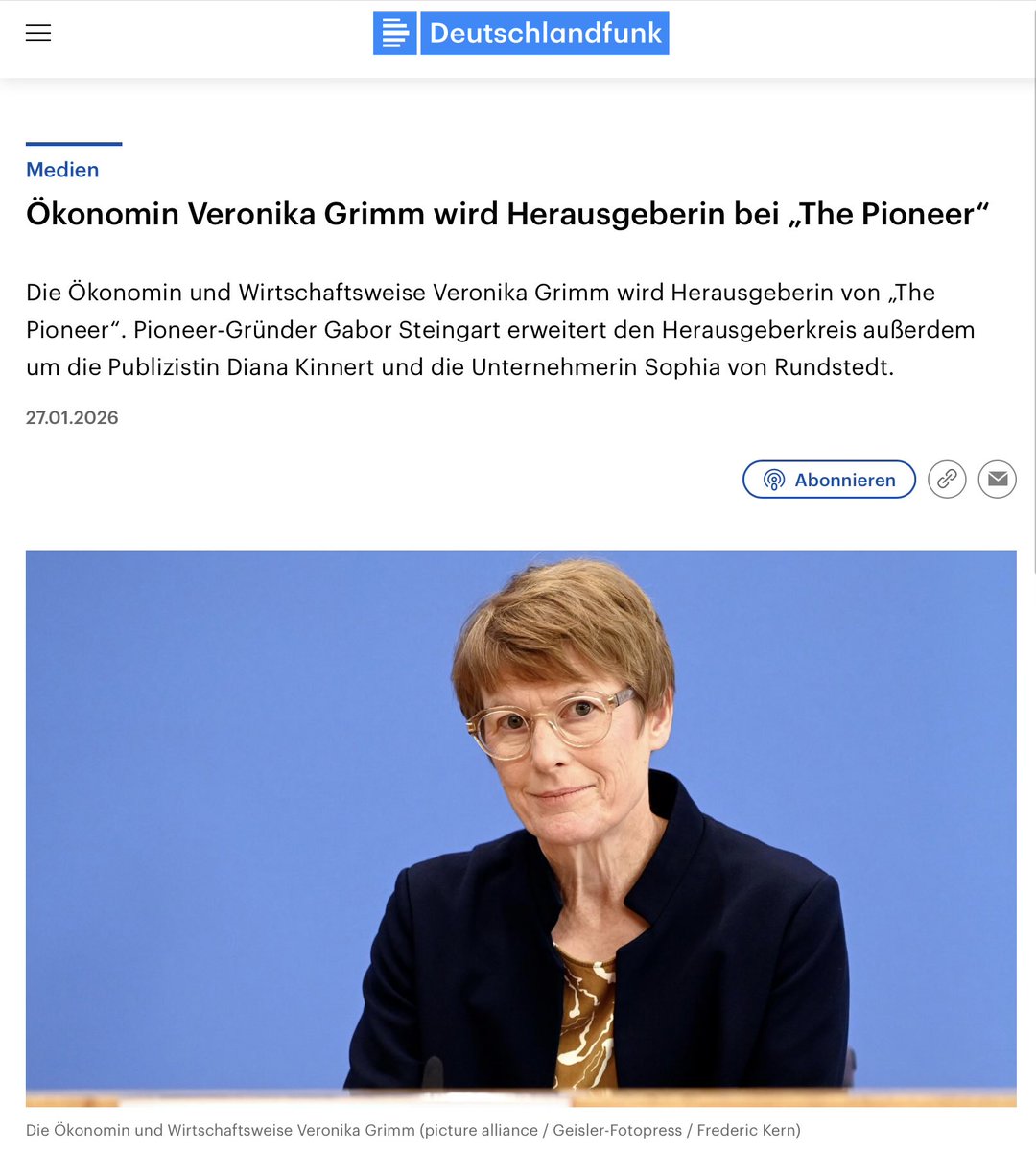 Deutschlandfunk

Medien

Ökonomin Veronika Grimm wird Herausgeberin bei „The Pioneer“

Die Ökonomin und Wirtschaftsweise Veronika Grimm wird Herausgeberin von „The Pioneer“. Pioneer-Gründer Gabor Steingart erweitert den Herausgeberkreis außerdem um die Publizistin Diana Kinnert und die Unternehmerin Sophia von Rundstedt.

27.01.2026

Abonnieren

Die Ökonomin und Wirtschaftsweise Veronika Grimm (picture alliance / Geisler-Fotopress / Frederic Kern)